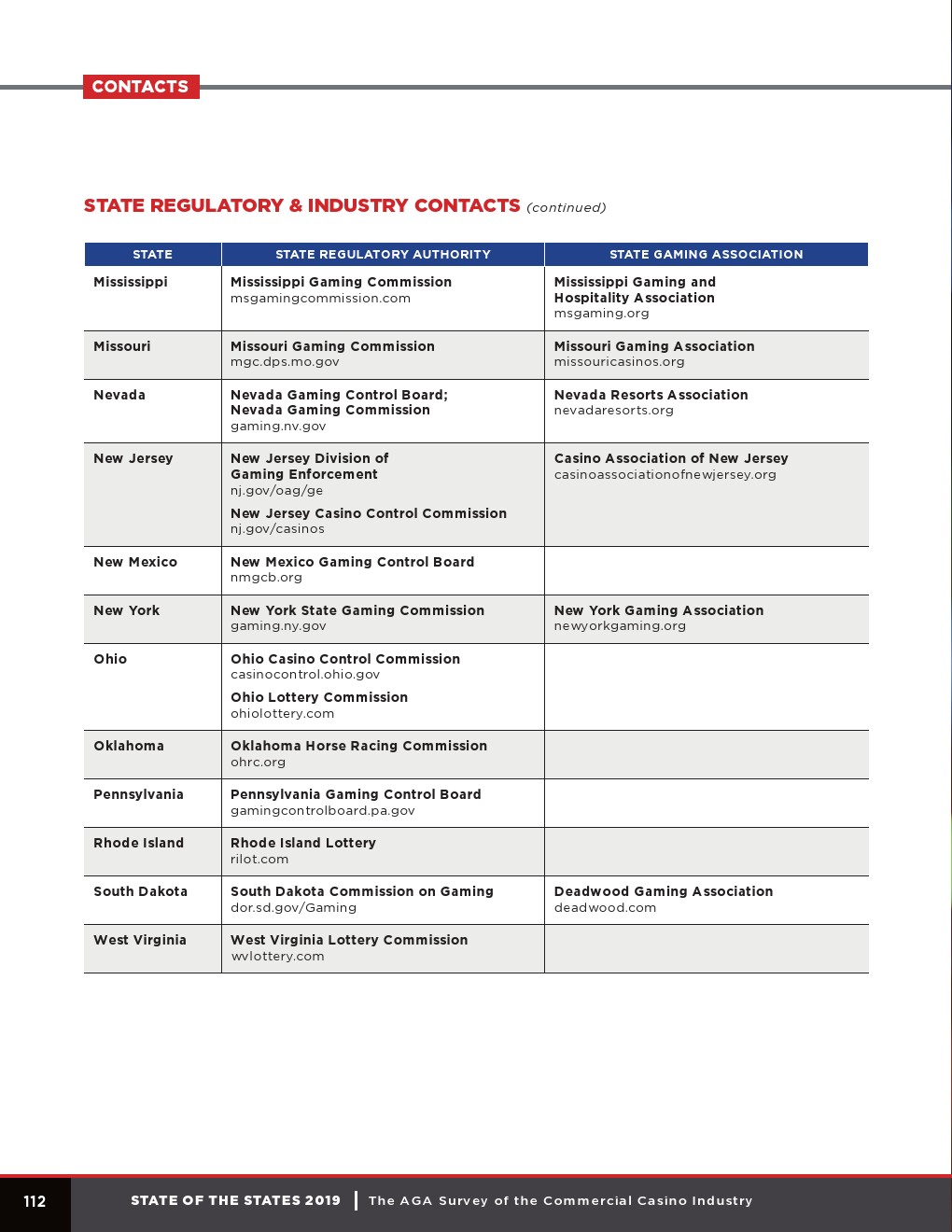 CONTACTS

STATE REGULATORY & INDUSTRY CONTACTS (continued)

| STATE | STATE REGULATORY AUTHORITY | STATE GAMING ASSOCIATION |
|---|---|---|
| Mississippi | Mississippi Gaming Commission msgamingcommission.com | Mississippi Gaming and Hospitality Association msgaming.org |
| Missouri | Missouri Gaming Commission mgc.dps.mo.gov | Missouri Gaming Association missouricasinos.org |
| Nevada | Nevada Gaming Control Board; Nevada Gaming Commission gaming.nv.gov | Nevada Resorts Association nevadaresorts.org |
| New Jersey | New Jersey Division of Gaming Enforcement nj.gov/oag/ge New Jersey Casino Control Commission nj.gov/casinos | Casino Association of New Jersey casinoassociationofnewjersey.org |
| New Mexico | New Mexico Gaming Control Board nmgcb.org | |
| New York | New York State Gaming Commission gaming.ny.gov | New York Gaming Association newyorkgaming.org |
| Ohio | Ohio Casino Control Commission casinocontrol.ohio.gov Ohio Lottery Commission ohiolottery.com | |
| Oklahoma | Oklahoma Horse Racing Commission ohrc.org | |
| Pennsylvania | Pennsylvania Gaming Control Board gamingcontrolboard.pa.gov | |
| Rhode Island | Rhode Island Lottery rilot.com | |
| South Dakota | South Dakota Commission on Gaming dor.sd.gov/Gaming | Deadwood Gaming Association deadwood.com |
| West Virginia | West Virginia Lottery Commission wvlottery.com | |

112 STATE OF THE STATES 2019 | The AGA Survey of the Commercial Casino Industry